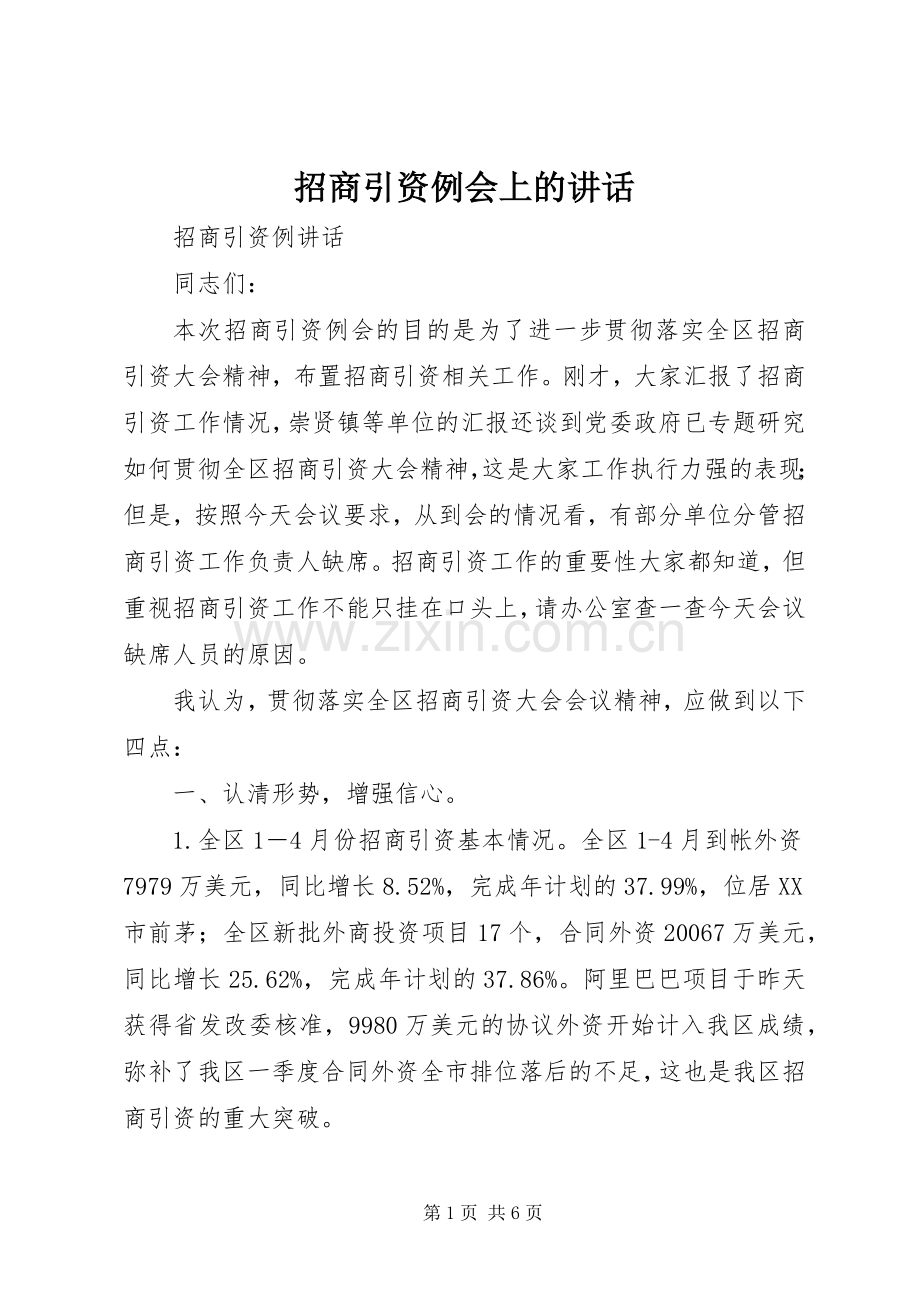 招商引资例会上的讲话

招商引资例讲话

同志们：

本次招商引资例会的目的是为了进一步贯彻落实全区招商引资大会精神，布置招商引资相关工作。刚才，大家汇报了招商引资工作情况，崇贤镇等单位的汇报还谈到党委政府已专题研究如何贯彻全区招商引资大会精神，这是大家工作执行力强的表现；但是，按照今天会议要求，从到会的情况看，有部分单位分管招商引资工作负责人缺席。招商引资工作的重要性大家都知道，但重视招商引资工作不能只挂在口头上，请办公室查一查今天会议缺席人员的原因。

我认为，贯彻落实全区招商引资大会会议精神，应做到以下四点：

一、认清形势，增强信心。

1.全区1—4月份招商引资基本情况。全区1-4月到帐外资7979万美元，同比增长8.52%，完成年计划的37.99%，位居XX市前茅；全区新批外商投资项目17个，合同外资20067万美元，同比增长25.62%，完成年计划的37.86%。阿里巴巴项目于昨天获得省发改委核准，9980万美元的协议外资开始计入我区成绩，弥补了我区一季度合同外资全市排位落后的不足，这也是我区招商引资的重大突破。

第1页 共6页

www.zixin.com.cn